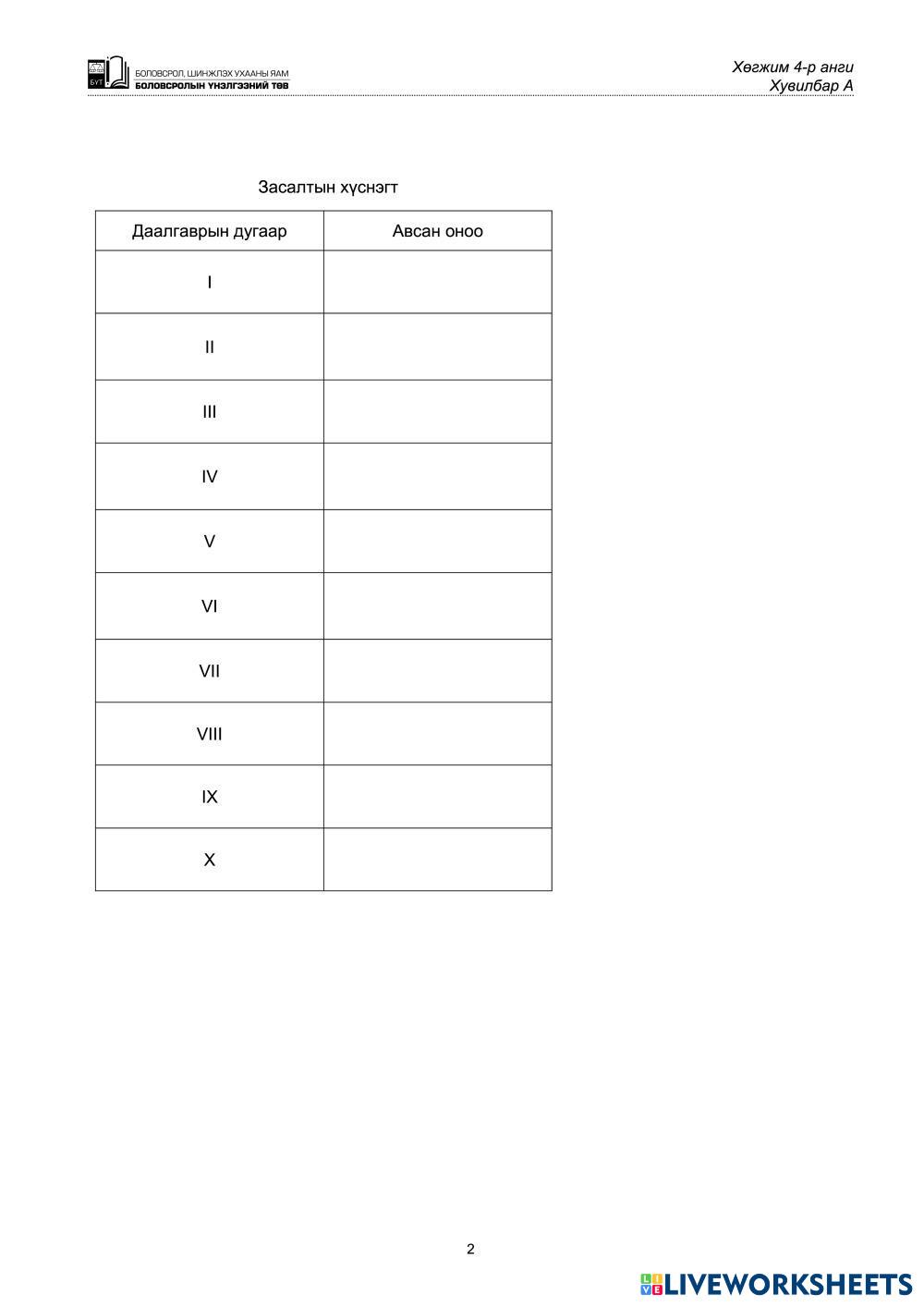 БҮТ БОЛОВСРОЛ, ШИНЖЛЭХ УХААНЫ ЯАМ
БОЛОВСРОЛЫН ҮНЭЛГЭЭНИЙ ТӨВ

Хөгжим 4-р анги
Хувилбар А

Засалтын хүснэгт

| Даалгаврын дугаар | Авсан оноо |
|---|---|
| I | |
| II | |
| III | |
| IV | |
| V | |
| VI | |
| VII | |
| VIII | |
| IX | |
| X | |

2

LIVEWORKSHEETS